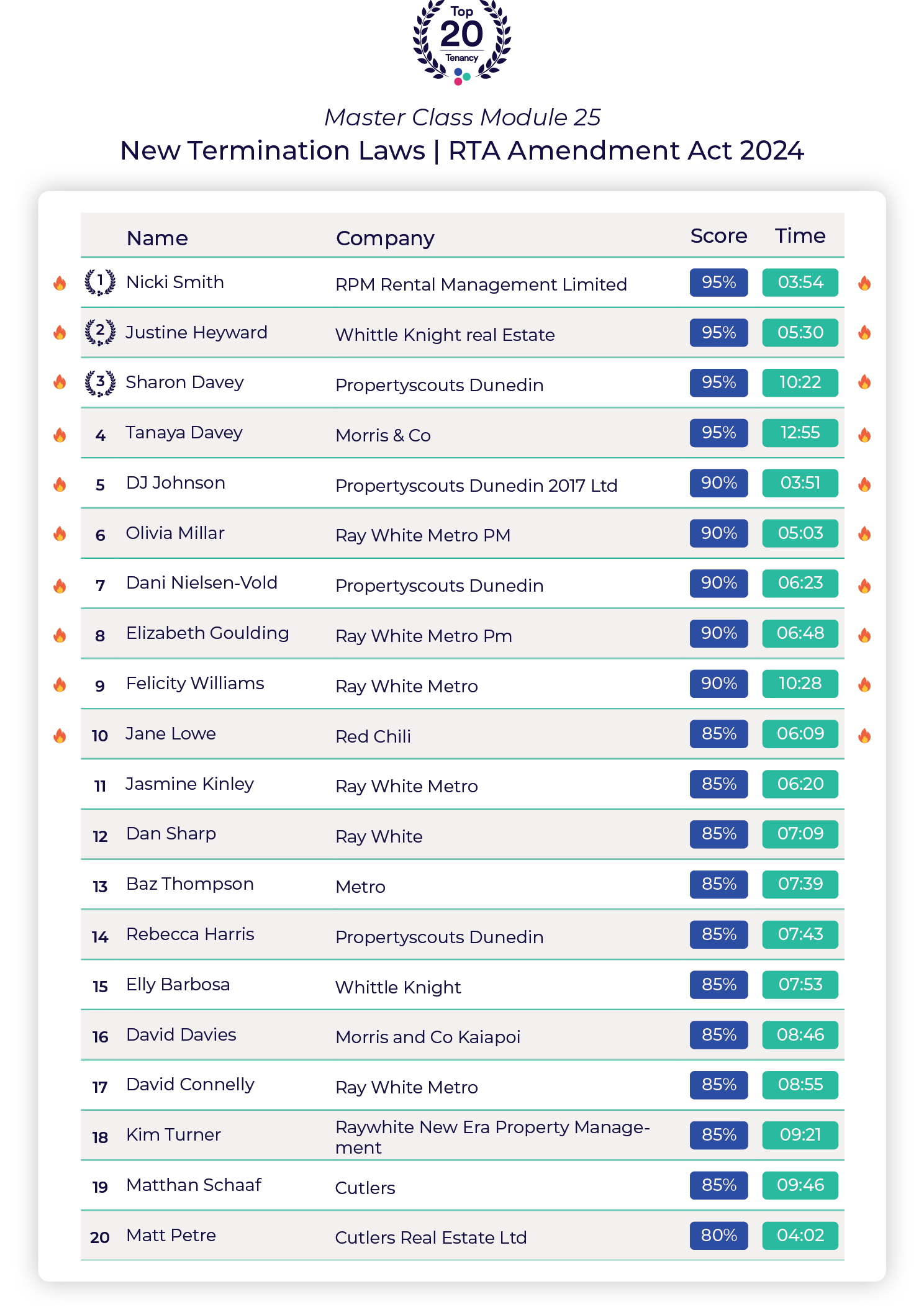 Top 20 Tenancy

Master Class Module 25

New Termination Laws | RTA Amendment Act 2024

| | Name | Company | Score | Time |
|---|---|---|---|---|
| 1 | Nicki Smith | RPM Rental Management Limited | 95% | 03:54 |
| 2 | Justine Heyward | Whittle Knight real Estate | 95% | 05:30 |
| 3 | Sharon Davey | Propertyscouts Dunedin | 95% | 10:22 |
| 4 | Tanaya Davey | Morris & Co | 95% | 12:55 |
| 5 | DJ Johnson | Propertyscouts Dunedin 2017 Ltd | 90% | 03:51 |
| 6 | Olivia Millar | Ray White Metro PM | 90% | 05:03 |
| 7 | Dani Nielsen-Vold | Propertyscouts Dunedin | 90% | 06:23 |
| 8 | Elizabeth Goulding | Ray White Metro Pm | 90% | 06:48 |
| 9 | Felicity Williams | Ray White Metro | 90% | 10:28 |
| 10 | Jane Lowe | Red Chili | 85% | 06:09 |
| 11 | Jasmine Kinley | Ray White Metro | 85% | 06:20 |
| 12 | Dan Sharp | Ray White | 85% | 07:09 |
| 13 | Baz Thompson | Metro | 85% | 07:39 |
| 14 | Rebecca Harris | Propertyscouts Dunedin | 85% | 07:43 |
| 15 | Elly Barbosa | Whittle Knight | 85% | 07:53 |
| 16 | David Davies | Morris and Co Kaiapoi | 85% | 08:46 |
| 17 | David Connelly | Ray White Metro | 85% | 08:55 |
| 18 | Kim Turner | Raywhite New Era Property Management | 85% | 09:21 |
| 19 | Matthan Schaaf | Cutlers | 85% | 09:46 |
| 20 | Matt Petre | Cutlers Real Estate Ltd | 80% | 04:02 |